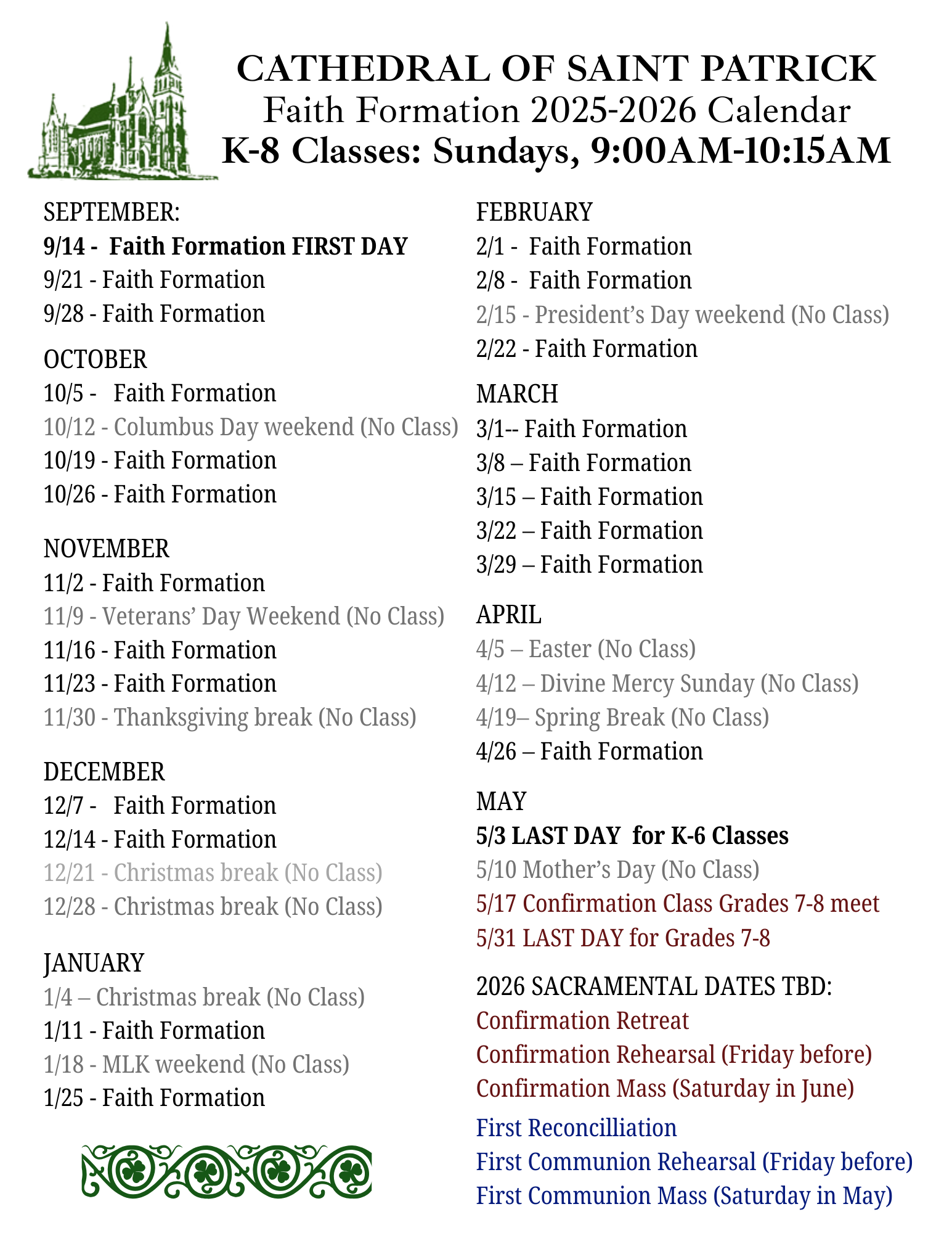 CATHEDRAL OF SAINT PATRICK
Faith Formation 2025-2026 Calendar
K-8 Classes: Sundays, 9:00AM-10:15AM

SEPTEMBER:
9/14 - Faith Formation FIRST DAY
9/21 - Faith Formation
9/28 - Faith Formation

OCTOBER
10/5 - Faith Formation
10/12 - Columbus Day weekend (No Class)
10/19 - Faith Formation
10/26 - Faith Formation

NOVEMBER
11/2 - Faith Formation
11/9 - Veterans' Day Weekend (No Class)
11/16 - Faith Formation
11/23 - Faith Formation
11/30 - Thanksgiving break (No Class)

DECEMBER
12/7 - Faith Formation
12/14 - Faith Formation
12/21 - Christmas break (No Class)
12/28 - Christmas break (No Class)

JANUARY
1/4 – Christmas break (No Class)
1/11 - Faith Formation
1/18 - MLK weekend (No Class)
1/25 - Faith Formation

FEBRUARY
2/1 - Faith Formation
2/8 - Faith Formation
2/15 - President's Day weekend (No Class)
2/22 - Faith Formation

MARCH
3/1-- Faith Formation
3/8 – Faith Formation
3/15 – Faith Formation
3/22 – Faith Formation
3/29 – Faith Formation

APRIL
4/5 – Easter (No Class)
4/12 – Divine Mercy Sunday (No Class)
4/19– Spring Break (No Class)
4/26 – Faith Formation

MAY
5/3 LAST DAY for K-6 Classes
5/10 Mother's Day (No Class)
5/17 Confirmation Class Grades 7-8 meet
5/31 LAST DAY for Grades 7-8

2026 SACRAMENTAL DATES TBD:
Confirmation Retreat
Confirmation Rehearsal (Friday before)
Confirmation Mass (Saturday in June)

First Reconcilliation
First Communion Rehearsal (Friday before)
First Communion Mass (Saturday in May)